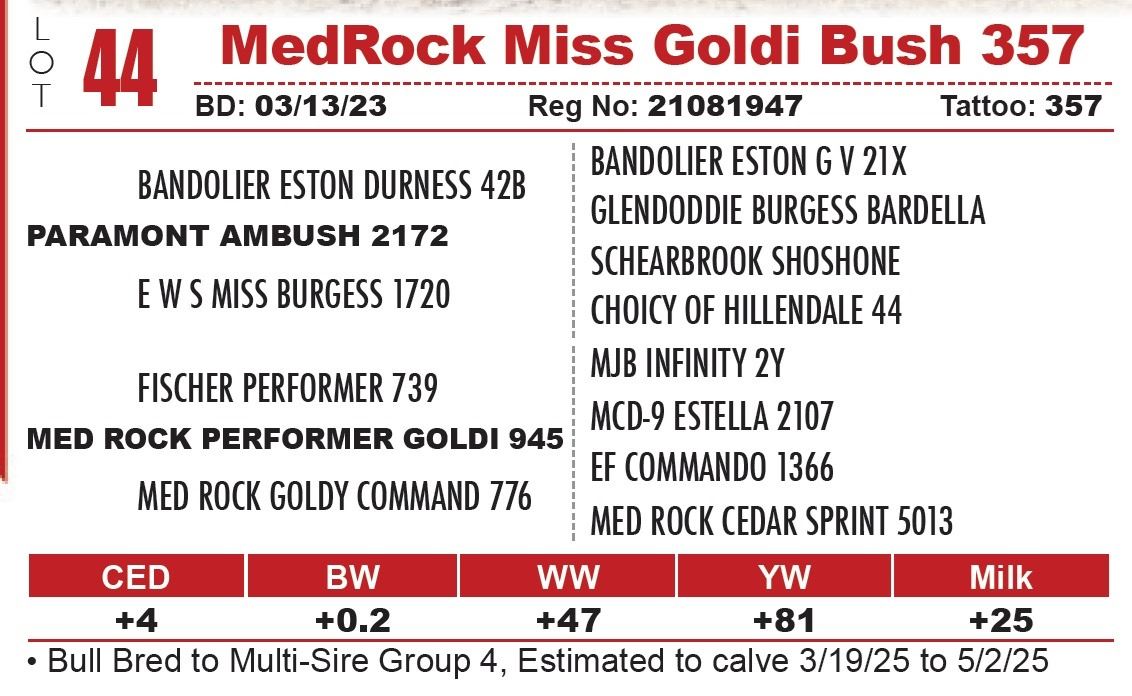 LOT 44 MedRock Miss Goldi Bush 357

BD: 03/13/23 Reg No: 21081947 Tattoo: 357

BANDOLIER ESTON DURNESS 42B

PARAMONT AMBUSH 2172

E W S MISS BURGESS 1720

FISCHER PERFORMER 739

MED ROCK PERFORMER GOLDI 945

MED ROCK GOLDY COMMAND 776

BANDOLIER ESTON G V 21X

GLENDODDIE BURGESS BARDELLA

SCHEARBROOK SHOSHONE

CHOICY OF HILLENDALE 44

MJB INFINITY 2Y

MCD-9 ESTELLA 2107

EF COMMANDO 1366

MED ROCK CEDAR SPRINT 5013

| CED | BW | WW | YW | Milk |
|---|---|---|---|---|
| +4 | +0.2 | +47 | +81 | +25 |

• Bull Bred to Multi-Sire Group 4, Estimated to calve 3/19/25 to 5/2/25